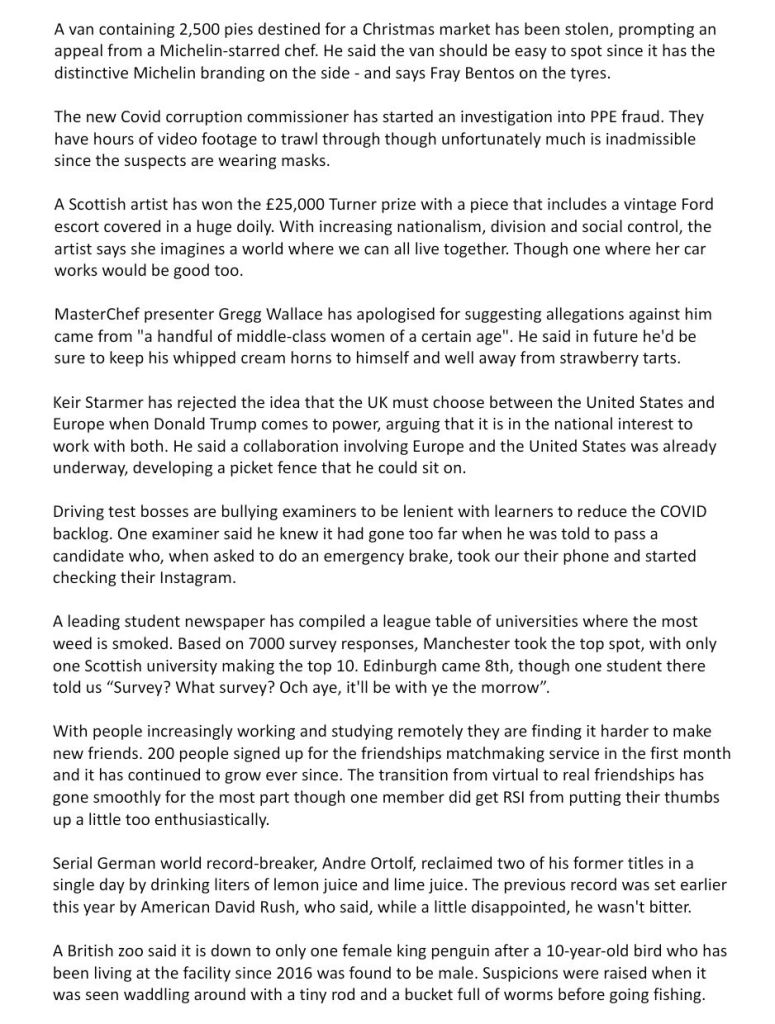 A van containing 2,500 pies destined for a Christmas market has been stolen, prompting an appeal from a Michelin-starred chef. He said the van should be easy to spot since it has the distinctive Michelin branding on the side - and says Fray Bentos on the tyres.

The new Covid corruption commissioner has started an investigation into PPE fraud. They have hours of video footage to trawl through though unfortunately much is inadmissible since the suspects are wearing masks.

A Scottish artist has won the £25,000 Turner prize with a piece that includes a vintage Ford escort covered in a huge doily. With increasing nationalism, division and social control, the artist says she imagines a world where we can all live together. Though one where her car works would be good too.

MasterChef presenter Gregg Wallace has apologised for suggesting allegations against him came from "a handful of middle-class women of a certain age". He said in future he'd be sure to keep his whipped cream horns to himself and well away from strawberry tarts.

Keir Starmer has rejected the idea that the UK must choose between the United States and Europe when Donald Trump comes to power, arguing that it is in the national interest to work with both. He said a collaboration involving Europe and the United States was already underway, developing a picket fence that he could sit on.

Driving test bosses are bullying examiners to be lenient with learners to reduce the COVID backlog. One examiner said he knew it had gone too far when he was told to pass a candidate who, when asked to do an emergency brake, took our their phone and started checking their Instagram.

A leading student newspaper has compiled a league table of universities where the most weed is smoked. Based on 7000 survey responses, Manchester took the top spot, with only one Scottish university making the top 10. Edinburgh came 8th, though one student there told us "Survey? What survey? Och aye, it'll be with ye the morrow".

With people increasingly working and studying remotely they are finding it harder to make new friends. 200 people signed up for the friendships matchmaking service in the first month and it has continued to grow ever since. The transition from virtual to real friendships has gone smoothly for the most part though one member did get RSI from putting their thumbs up a little too enthusiastically.

Serial German world record-breaker, Andre Ortolf, reclaimed two of his former titles in a single day by drinking liters of lemon juice and lime juice. The previous record was set earlier this year by American David Rush, who said, while a little disappointed, he wasn't bitter.

A British zoo said it is down to only one female king penguin after a 10-year-old bird who has been living at the facility since 2016 was found to be male. Suspicions were raised when it was seen waddling around with a tiny rod and a bucket full of worms before going fishing.